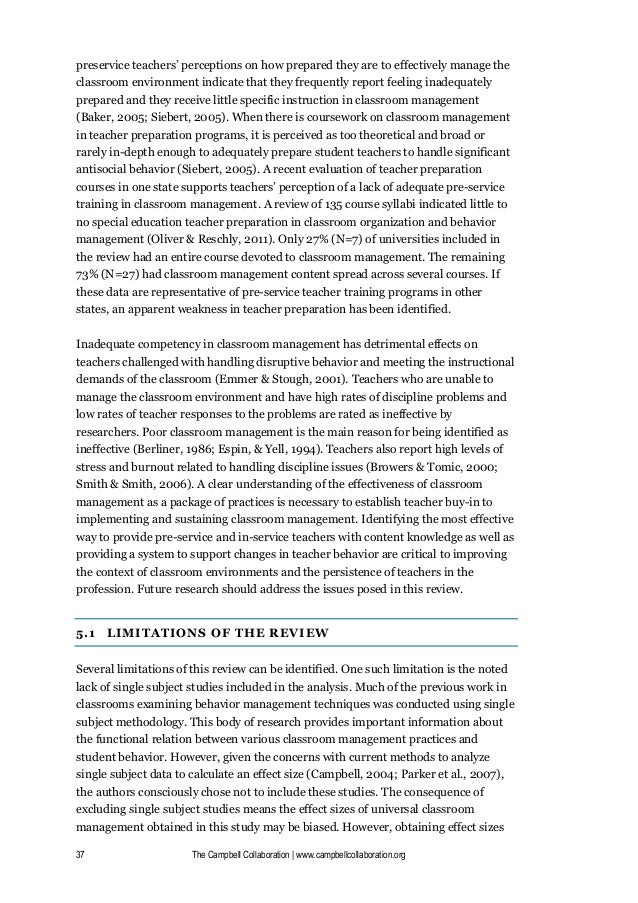 preservice teachers' perceptions on how prepared they are to effectively manage the classroom environment indicate that they frequently report feeling inadequately prepared and they receive little specific instruction in classroom management (Baker, 2005; Siebert, 2005). When there is coursework on classroom management in teacher preparation programs, it is perceived as too theoretical and broad or rarely in-depth enough to adequately prepare student teachers to handle significant antisocial behavior (Siebert, 2005). A recent evaluation of teacher preparation courses in one state supports teachers' perception of a lack of adequate pre-service training in classroom management. A review of 135 course syllabi indicated little to no special education teacher preparation in classroom organization and behavior management (Oliver & Reschly, 2011). Only 27% (N=7) of universities included in the review had an entire course devoted to classroom management. The remaining 73% (N=27) had classroom management content spread across several courses. If these data are representative of pre-service teacher training programs in other states, an apparent weakness in teacher preparation has been identified.

Inadequate competency in classroom management has detrimental effects on teachers challenged with handling disruptive behavior and meeting the instructional demands of the classroom (Emmer & Stough, 2001). Teachers who are unable to manage the classroom environment and have high rates of discipline problems and low rates of teacher responses to the problems are rated as ineffective by researchers. Poor classroom management is the main reason for being identified as ineffective (Berliner, 1986; Espin, & Yell, 1994). Teachers also report high levels of stress and burnout related to handling discipline issues (Browers & Tomic, 2000; Smith & Smith, 2006). A clear understanding of the effectiveness of classroom management as a package of practices is necessary to establish teacher buy-in to implementing and sustaining classroom management. Identifying the most effective way to provide pre-service and in-service teachers with content knowledge as well as providing a system to support changes in teacher behavior are critical to improving the context of classroom environments and the persistence of teachers in the profession. Future research should address the issues posed in this review.

5.1 LIMITATIONS OF THE REVIEW

Several limitations of this review can be identified. One such limitation is the noted lack of single subject studies included in the analysis. Much of the previous work in classrooms examining behavior management techniques was conducted using single subject methodology. This body of research provides important information about the functional relation between various classroom management practices and student behavior. However, given the concerns with current methods to analyze single subject data to calculate an effect size (Campbell, 2004; Parker et al., 2007), the authors consciously chose not to include these studies. The consequence of excluding single subject studies means the effect sizes of universal classroom management obtained in this study may be biased. However, obtaining effect sizes

37 The Campbell Collaboration | www.campbellcollaboration.org